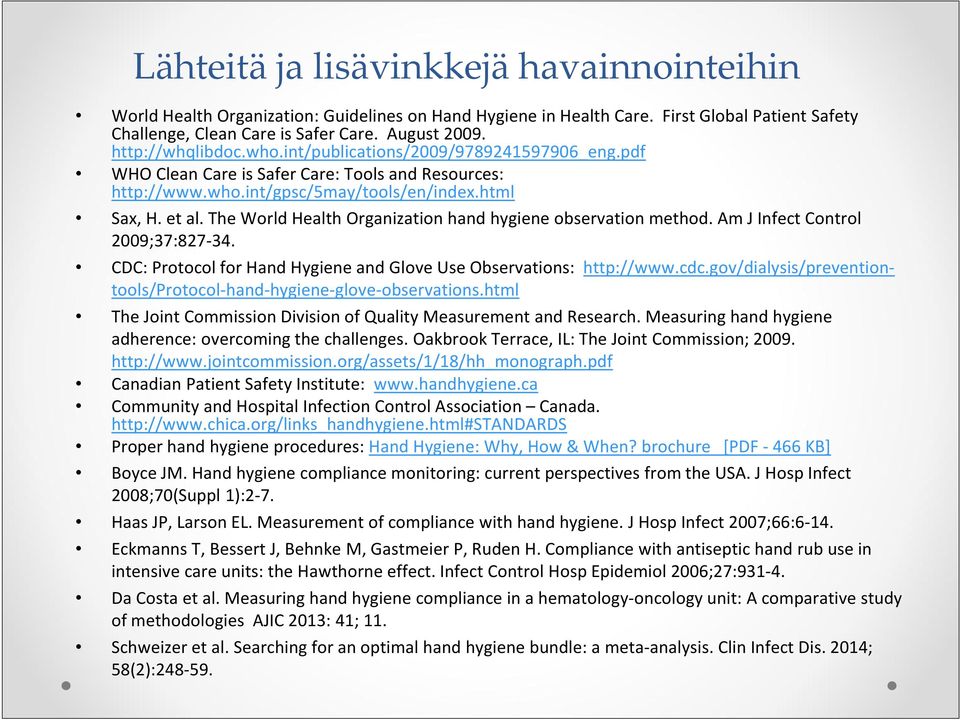 Lähteitä ja lisävinkkejä havainnointeihin

• World Health Organization: Guidelines on Hand Hygiene in Health Care. First Global Patient Safety Challenge, Clean Care is Safer Care. August 2009. http://whqlibdoc.who.int/publications/2009/9789241597906_eng.pdf
• WHO Clean Care is Safer Care: Tools and Resources: http://www.who.int/gpsc/5may/tools/en/index.html
• Sax, H. et al. The World Health Organization hand hygiene observation method. Am J Infect Control 2009;37:827-34.
• CDC: Protocol for Hand Hygiene and Glove Use Observations: http://www.cdc.gov/dialysis/prevention-tools/Protocol-hand-hygiene-glove-observations.html
• The Joint Commission Division of Quality Measurement and Research. Measuring hand hygiene adherence: overcoming the challenges. Oakbrook Terrace, IL: The Joint Commission; 2009. http://www.jointcommission.org/assets/1/18/hh_monograph.pdf
• Canadian Patient Safety Institute: www.handhygiene.ca
• Community and Hospital Infection Control Association – Canada. http://www.chica.org/links_handhygiene.html#STANDARDS
• Proper hand hygiene procedures: Hand Hygiene: Why, How & When? brochure [PDF - 466 KB]
• Boyce JM. Hand hygiene compliance monitoring: current perspectives from the USA. J Hosp Infect 2008;70(Suppl 1):2-7.
• Haas JP, Larson EL. Measurement of compliance with hand hygiene. J Hosp Infect 2007;66:6-14.
• Eckmanns T, Bessert J, Behnke M, Gastmeier P, Ruden H. Compliance with antiseptic hand rub use in intensive care units: the Hawthorne effect. Infect Control Hosp Epidemiol 2006;27:931-4.
• Da Costa et al. Measuring hand hygiene compliance in a hematology-oncology unit: A comparative study of methodologies AJIC 2013: 41; 11.
• Schweizer et al. Searching for an optimal hand hygiene bundle: a meta-analysis. Clin Infect Dis. 2014; 58(2):248-59.